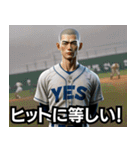 YES

ヒットに等しい!